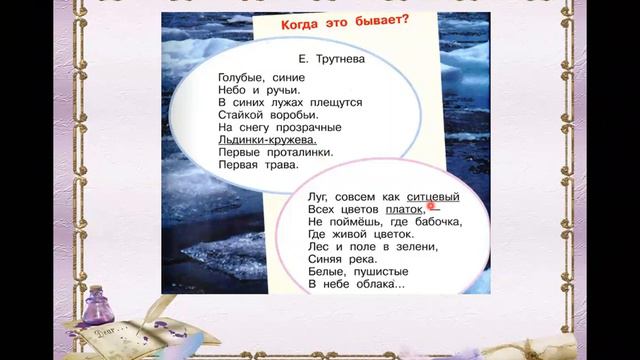 Когда это бывает?

Е. Трутнева

Голубые, синие
Небо и ручьи.
В синих лужах плещутся
Стайкой воробьи.
На снегу прозрачные
Льдинки-кружева.
Первые проталинки.
Первая трава.

Луг, совсем как ситцевый
Всех цветов платок, —
Не поймёшь, где бабочка,
Где живой цветок.
Лес и поле в зелени,
Синяя река.
Белые, пушистые
В небе облака...

Dear